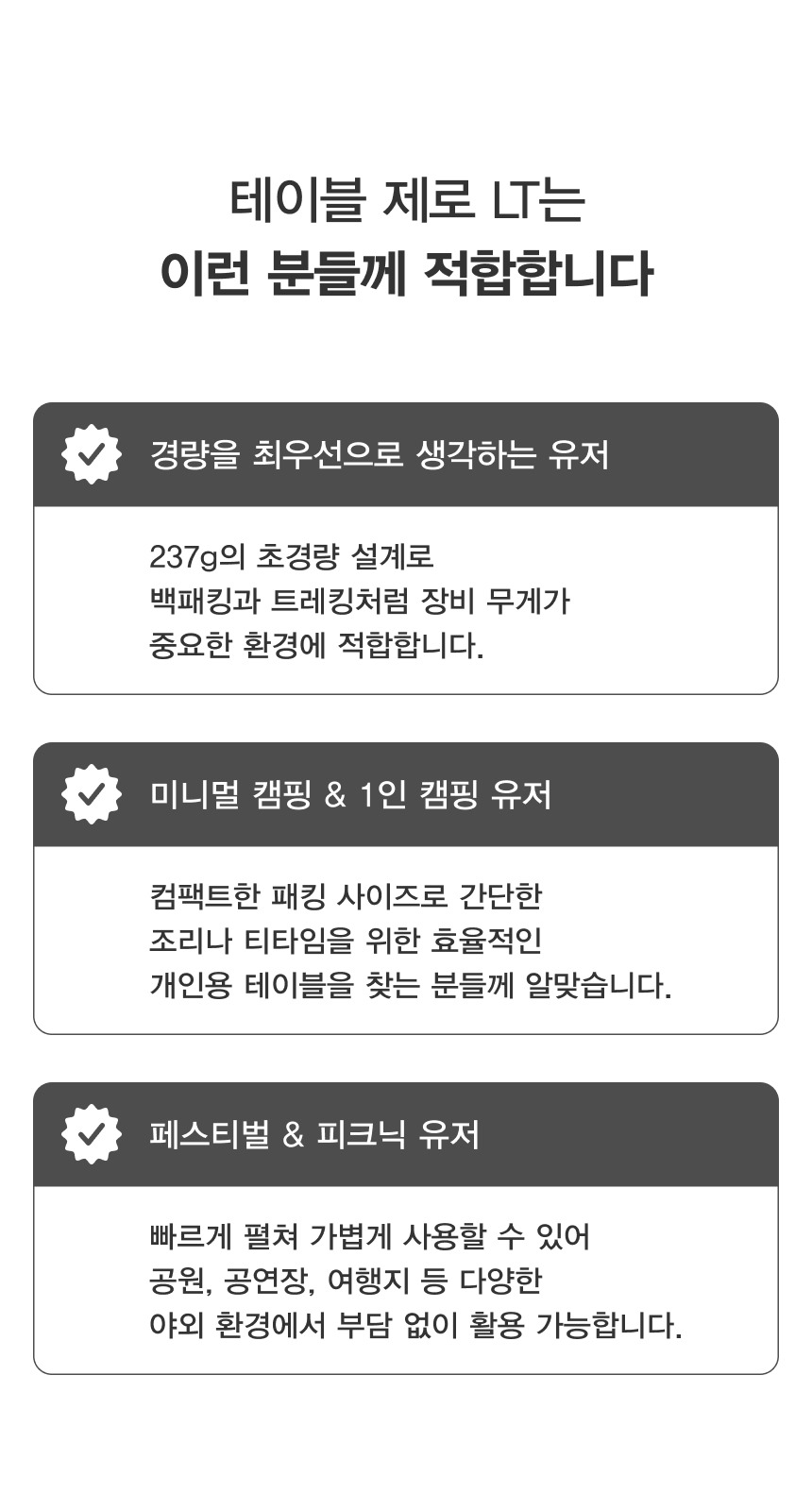 테이블 제로 LT는
이런 분들께 적합합니다

경량을 최우선으로 생각하는 유저

237g의 초경량 설계로
백패킹과 트레킹처럼 장비 무게가
중요한 환경에 적합합니다.

미니멀 캠핑 & 1인 캠핑 유저

컴팩트한 패킹 사이즈로 간단한
조리나 티타임을 위한 효율적인
개인용 테이블을 찾는 분들께 알맞습니다.

페스티벌 & 피크닉 유저

빠르게 펼쳐 가볍게 사용할 수 있어
공원, 공연장, 여행지 등 다양한
야외 환경에서 부담 없이 활용 가능합니다.